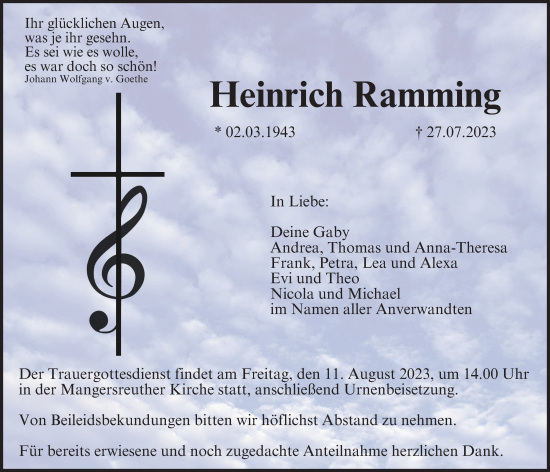 Ihr glücklichen Augen,
was je ihr gesehn.
Es sei wie es wolle,
es war doch so schön!
Johann Wolfgang v. Goethe

Heinrich Ramming

* 02.03.1943 † 27.07.2023

In Liebe:

Deine Gaby
Andrea, Thomas und Anna-Theresa
Frank, Petra, Lea und Alexa
Evi und Theo
Nicola und Michael
im Namen aller Anverwandten

Der Trauergottesdienst findet am Freitag, den 11. August 2023, um 14.00 Uhr in der Mangersreuther Kirche statt, anschließend Urnenbeisetzung.

Von Beileidsbekundungen bitten wir höflichst Abstand zu nehmen.

Für bereits erwiesene und noch zugedachte Anteilnahme herzlichen Dank.